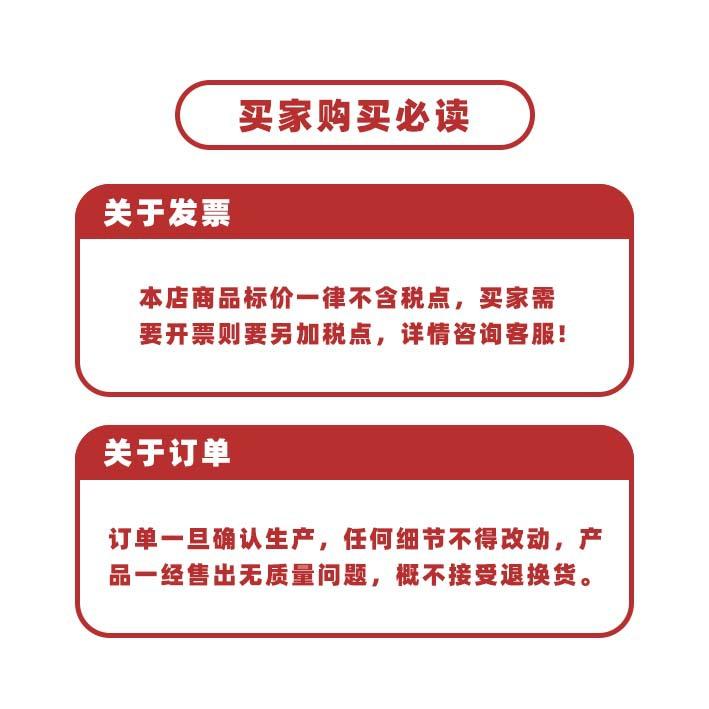 买家购买必读

关于发票

本店商品标价一律不含税点，买家需要开票则要另加税点，详情咨询客服!

关于订单

订单一旦确认生产，任何细节不得改动，产品一经售出无质量问题，概不接受退换货。